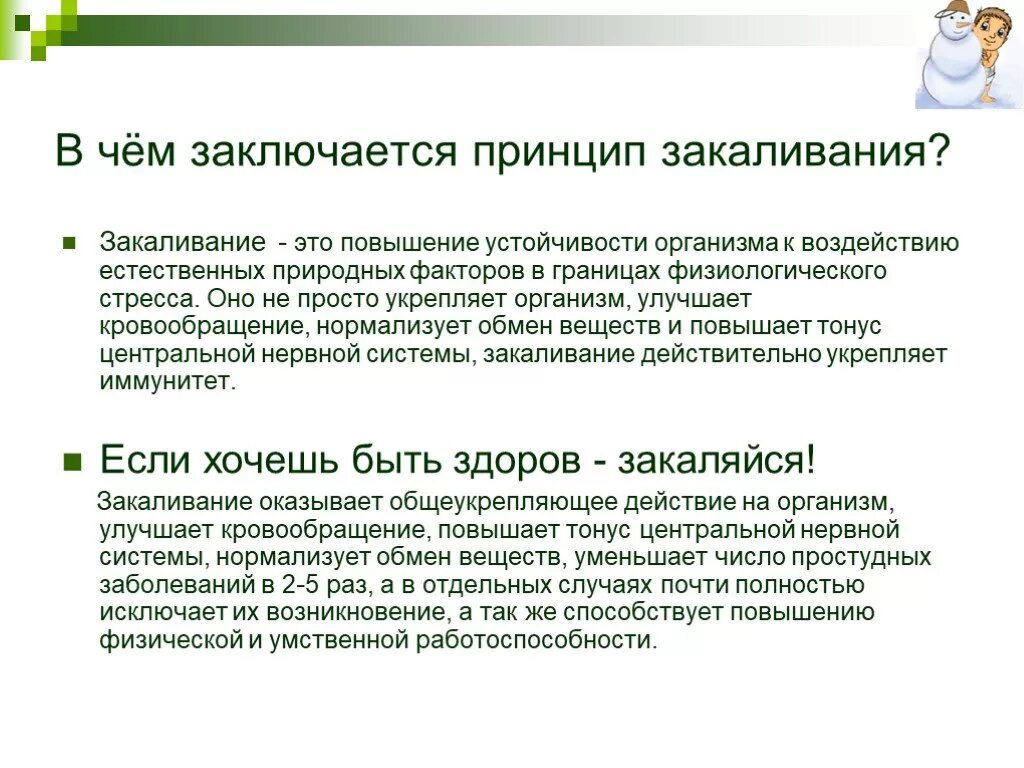 В чём заключается принцип закаливания?

Закаливание - это повышение устойчивости организма к воздействию естественных природных факторов в границах физиологического стресса. Оно не просто укрепляет организм, улучшает кровообращение, нормализует обмен веществ и повышает тонус центральной нервной системы, закаливание действительно укрепляет иммунитет.

Если хочешь быть здоров - закаляйся!

Закаливание оказывает общеукрепляющее действие на организм, улучшает кровообращение, повышает тонус центральной нервной системы, нормализует обмен веществ, уменьшает число простудных заболеваний в 2-5 раз, а в отдельных случаях почти полностью исключает их возникновение, а так же способствует повышению физической и умственной работоспособности.